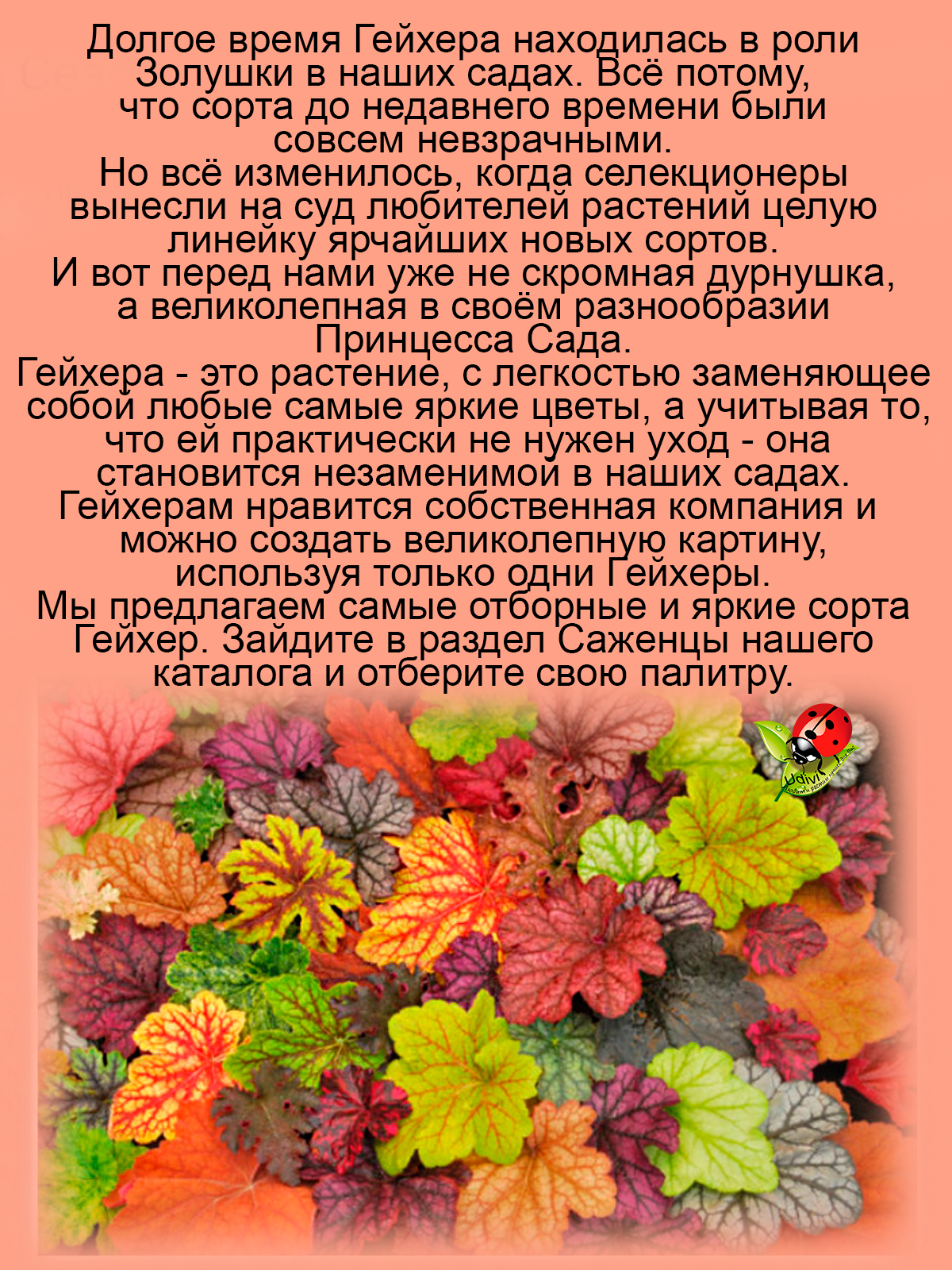 Долгое время Гейхера находилась в роли Золушки в наших садах. Всё потому, что сорта до недавнего времени были совсем невзрачными.

Но всё изменилось, когда селекционеры вынесли на суд любителей растений целую линейку ярчайших новых сортов.

И вот перед нами уже не скромная дурнушка, а великолепная в своём разнообразии Принцесса Сада.

Гейхера - это растение, с легкостью заменяющее собой любые самые яркие цветы, а учитывая то, что ей практически не нужен уход - она становится незаменимой в наших садах.

Гейхерам нравится собственная компания и можно создать великолепную картину, используя только одни Гейхеры.

Мы предлагаем самые отборные и яркие сорта Гейхер. Зайдите в раздел Саженцы нашего каталога и отберите свою палитру.

Udivi